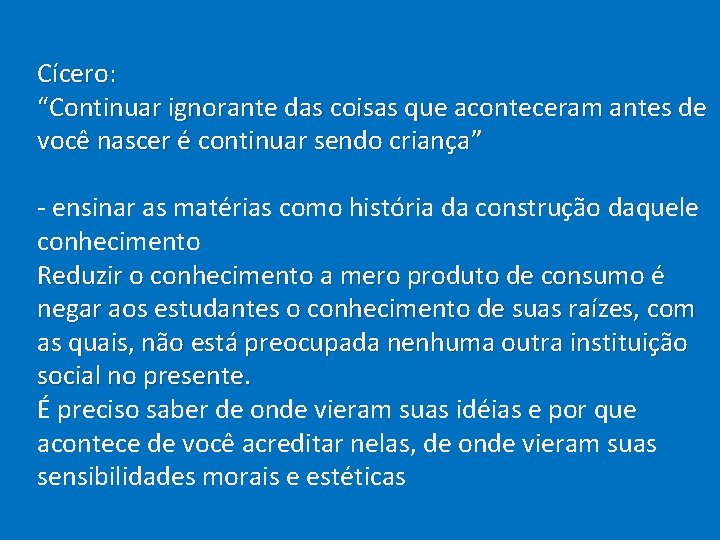 Cícero:
“Continuar ignorante das coisas que aconteceram antes de você nascer é continuar sendo criança”

- ensinar as matérias como história da construção daquele conhecimento
Reduzir o conhecimento a mero produto de consumo é negar aos estudantes o conhecimento de suas raízes, com as quais, não está preocupada nenhuma outra instituição social no presente.
É preciso saber de onde vieram suas idéias e por que acontece de você acreditar nelas, de onde vieram suas sensibilidades morais e estéticas